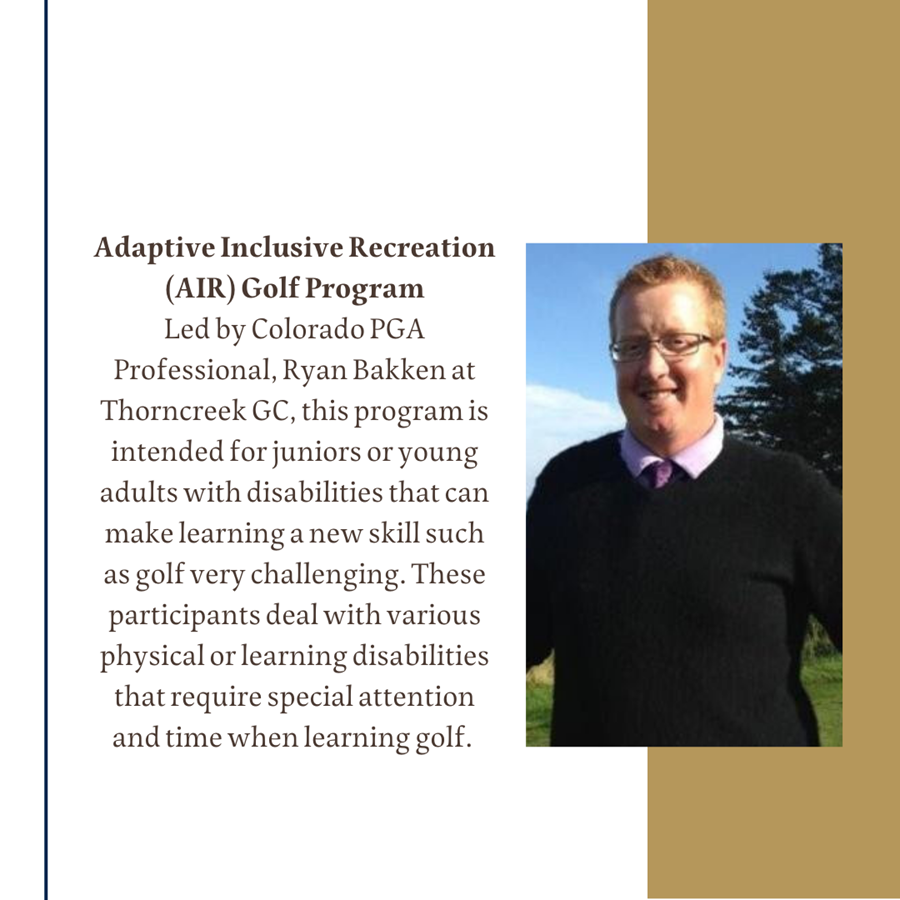 Adaptive Inclusive Recreation (AIR) Golf Program
Led by Colorado PGA Professional, Ryan Bakken at Thorncreek GC, this program is intended for juniors or young adults with disabilities that can make learning a new skill such as golf very challenging. These participants deal with various physical or learning disabilities that require special attention and time when learning golf.